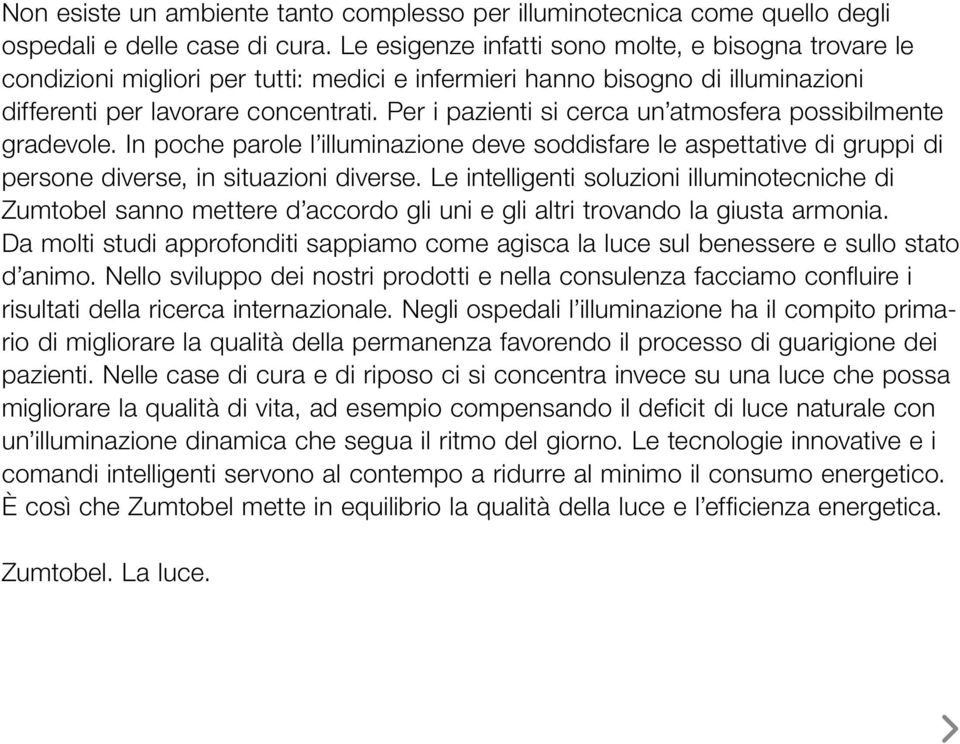 Non esiste un ambiente tanto complesso per illuminotecnica come quello degli ospedali e delle case di cura. Le esigenze infatti sono molte, e bisogna trovare le condizioni migliori per tutti: medici e infermieri hanno bisogno di illuminazioni differenti per lavorare concentrati. Per i pazienti si cerca un'atmosfera possibilmente gradevole. In poche parole l'illuminazione deve soddisfare le aspettative di gruppi di persone diverse, in situazioni diverse. Le intelligenti soluzioni illuminotecniche di Zumtobel sanno mettere d'accordo gli uni e gli altri trovando la giusta armonia. Da molti studi approfonditi sappiamo come agisca la luce sul benessere e sullo stato d'animo. Nello sviluppo dei nostri prodotti e nella consulenza facciamo confluire i risultati della ricerca internazionale. Negli ospedali l'illuminazione ha il compito primario di migliorare la qualità della permanenza favorendo il processo di guarigione dei pazienti. Nelle case di cura e di riposo ci si concentra invece su una luce che possa migliorare la qualità di vita, ad esempio compensando il deficit di luce naturale con un'illuminazione dinamica che segua il ritmo del giorno. Le tecnologie innovative e i comandi intelligenti servono al contempo a ridurre al minimo il consumo energetico. È così che Zumtobel mette in equilibrio la qualità della luce e l'efficienza energetica.

Zumtobel. La luce.